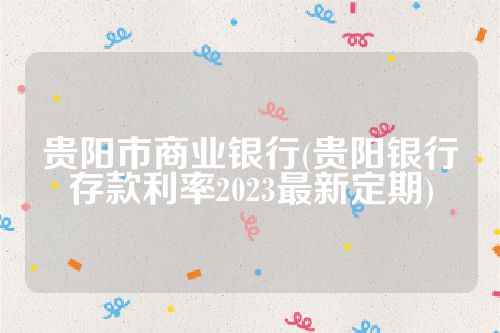 贵阳市商业银行(贵阳银行存款利率2023最新定期)